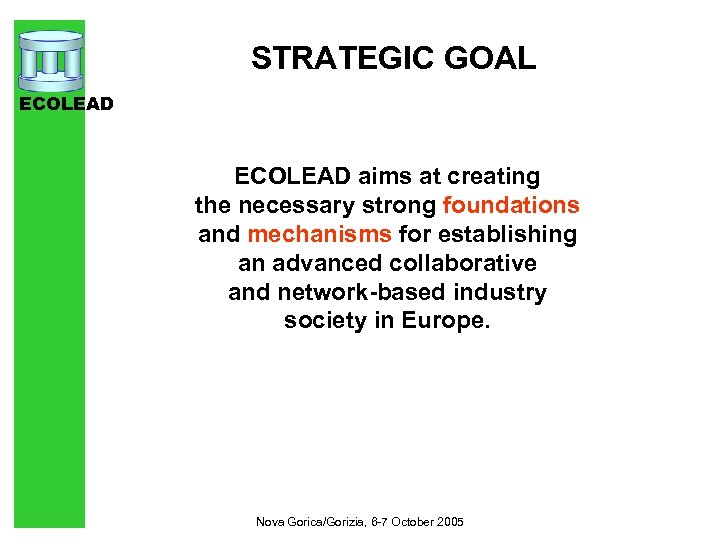 ECOLEAD

STRATEGIC GOAL

ECOLEAD aims at creating the necessary strong foundations and mechanisms for establishing an advanced collaborative and network-based industry society in Europe.

Nova Gorica/Gorizia, 6-7 October 2005